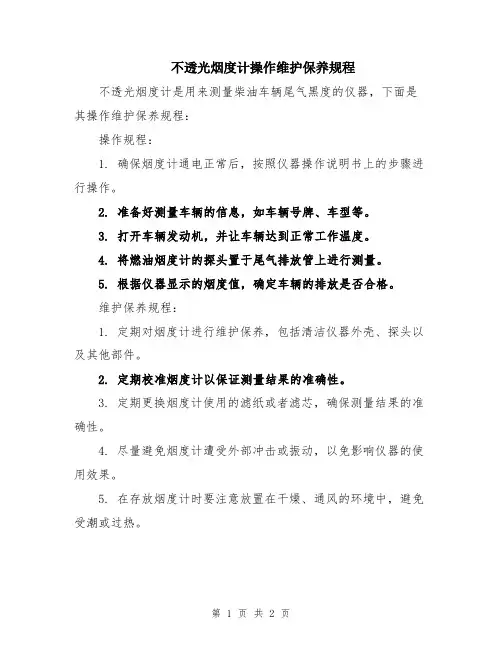 不透光烟度计操作维护保养规程

不透光烟度计是用来测量柴油车辆尾气黑度的仪器，下面是其操作维护保养规程：

操作规程：

1. 确保烟度计通电正常后，按照仪器操作说明书上的步骤进行操作。

2. 准备好测量车辆的信息，如车辆号牌、车型等。

3. 打开车辆发动机，并让车辆达到正常工作温度。

4. 将燃油烟度计的探头置于尾气排放管上进行测量。

5. 根据仪器显示的烟度值，确定车辆的排放是否合格。

维护保养规程：

1. 定期对烟度计进行维护保养，包括清洁仪器外壳、探头以及其他部件。

2. 定期校准烟度计以保证测量结果的准确性。

3. 定期更换烟度计使用的滤纸或者滤芯，确保测量结果的准确性。

4. 尽量避免烟度计遭受外部冲击或振动，以免影响仪器的使用效果。

5. 在存放烟度计时要注意放置在干燥、通风的环境中，避免受潮或过热。

第 1 页 共 2 页